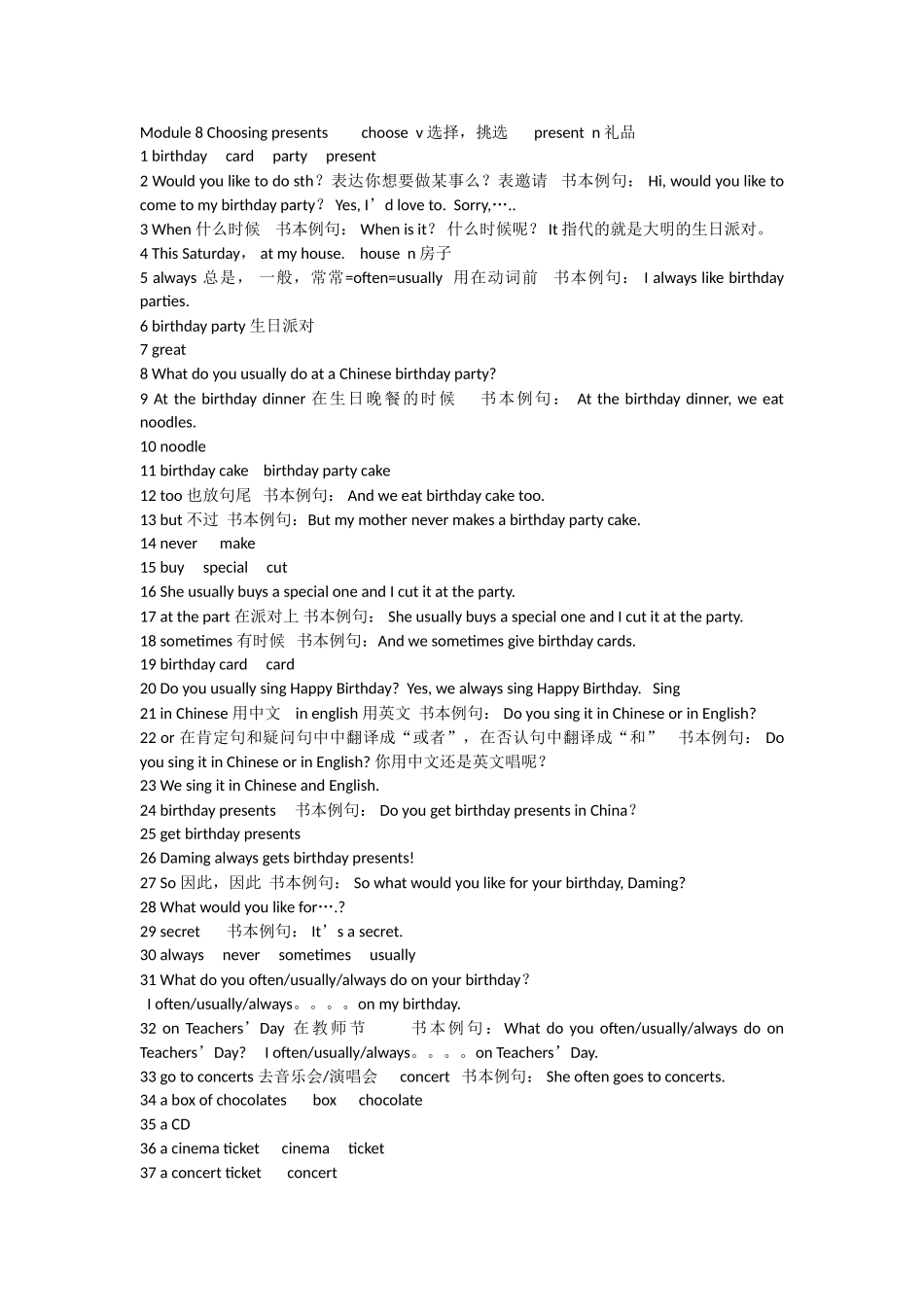 Module 8 Choosing presents choose v 选择，挑选 present n 礼品
1 birthday card party present
2 Would you like to do sth？表达你想要做某事么？表邀请 书本例句： Hi, would you like to come to my birthday party？ Yes, I’d love to. Sorry,…..
3 When 什么时候 书本例句： When is it？ 什么时候呢？ It 指代的就是大明的生日派对。
4 This Saturday， at my house. house n 房子
5 always 总是， 一般，常常=often=usually 用在动词前 书本例句： I always like birthday parties.
6 birthday party 生日派对
7 great
8 What do you usually do at a Chinese birthday party?
9 At the birthday dinner 在生日晚餐的时候 书本例句： At the birthday dinner, we eat noodles.
10 noodle
11 birthday cake birthday party cake
12 too 也放句尾 书本例句： And we eat birthday cake too.
13 but 不过 书本例句：But my mother never makes a birthday party cake.
14 never make
15 buy special cut
16 She usually buys a special one and I cut it at the party.
17 at the part 在派对上 书本例句： She usually buys a special one and I cut it at the party.
18 sometimes 有时候 书本例句：And we sometimes give birthday cards.
19 birthday card card
20 Do you usually sing Happy Birthday? Yes, we always sing Happy Birthday. Sing
21 in Chinese 用中文 in english 用英文 书本例句： Do you sing it in Chinese or in English?
22 or 在肯定句和疑问句中中翻译成“或者”，在否认句中翻译成“和” 书本例句： Do you sing it in Chinese or in English? 你用中文还是英文唱呢？
23 We sing it in Chinese and English.
24 birthday presents 书本例句： Do you get birthday presents in China？
25 get birthday presents
26 Daming always gets birthday presents!
27 So 因此，因此 书本例句： So what would you like for your birthday, Daming?
28 What would you like for….?
29 secret 书本例句： It’s a secret.
30 always never sometimes usually
31 What do you often/usually/always do on your birthday？
I often/usually/always。。。。on my birthday.
32 on Teachers’Day 在教师节 书本例句： What do you often/usually/always do on Teachers’Day? I often/usually/always。。。。on Teachers’Day.
33 go to concerts 去音乐会/演唱会 concert 书本例句： She often goes to concerts.
34 a box of chocolates box chocolate
35 a CD
36 a cinema ticket cinema ticket
37 a concert ticket concert